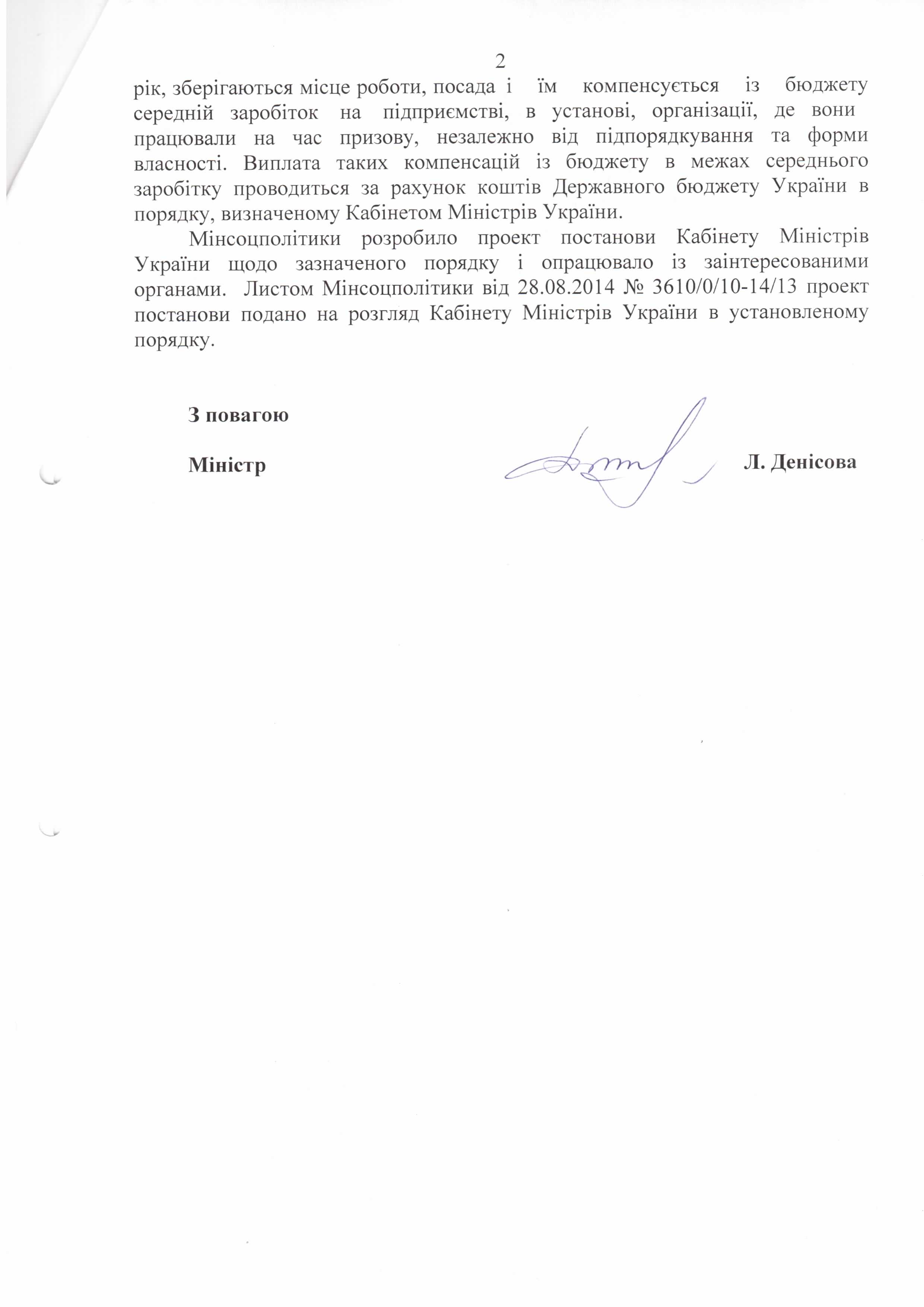 2

рік, зберігаються місце роботи, посада і їм компенсується із бюджету середній заробіток на підприємстві, в установі, організації, де вони працювали на час призову, незалежно від підпорядкування та форми власності. Виплата таких компенсацій із бюджету в межах середнього заробітку проводиться за рахунок коштів Державного бюджету України в порядку, визначеному Кабінетом Міністрів України.

Мінсоцполітики розробило проект постанови Кабінету Міністрів України щодо зазначеного порядку і опрацювало із заінтересованими органами. Листом Мінсоцполітики від 28.08.2014 № 3610/0/10-14/13 проект постанови подано на розгляд Кабінету Міністрів України в установленому порядку.

З повагою

Міністр

Л. Денісова